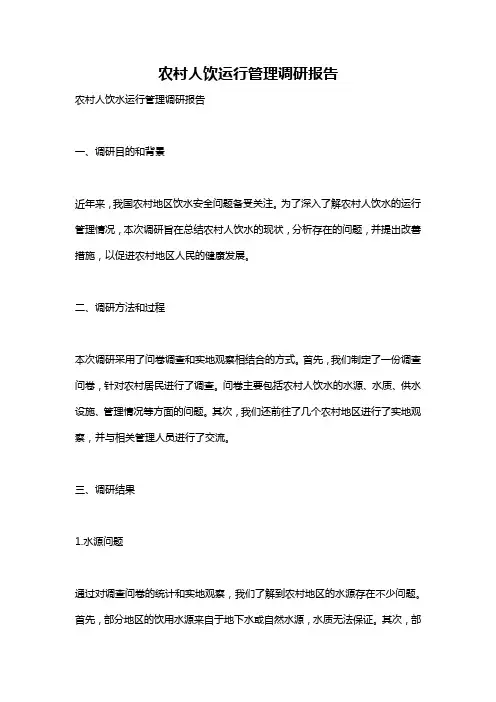 农村人饮运行管理调研报告

农村人饮水运行管理调研报告

一、调研目的和背景

近年来，我国农村地区饮水安全问题备受关注。为了深入了解农村人饮水的运行管理情况，本次调研旨在总结农村人饮水的现状，分析存在的问题，并提出改善措施，以促进农村地区人民的健康发展。

二、调研方法和过程

本次调研采用了问卷调查和实地观察相结合的方式。首先，我们制定了一份调查问卷，针对农村居民进行了调查。问卷主要包括农村人饮水的水源、水质、供水设施、管理情况等方面的问题。其次，我们还前往了几个农村地区进行了实地观察，并与相关管理人员进行了交流。

三、调研结果

1.水源问题

通过对调查问卷的统计和实地观察，我们了解到农村地区的水源存在不少问题。首先，部分地区的饮用水源来自于地下水或自然水源，水质无法保证。其次，部